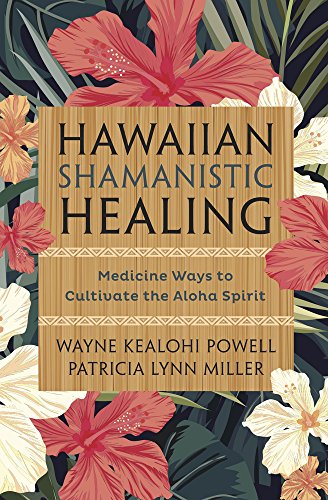 HAWAIIAN
SHAMANISTIC
HEALING

Medicine Ways to Cultivate the Aloha Spirit

WAYNE KEALOHI POWELL
PATRICIA LYNN MILLER